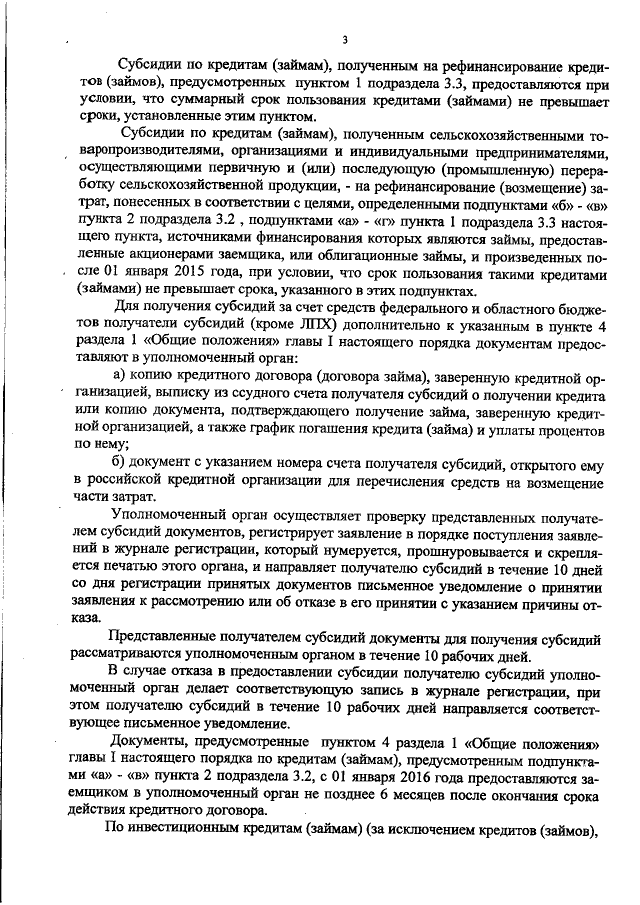 3

Субсидии по кредитам (займам), полученным на рефинансирование кредитов (займов), предусмотренных пунктом 1 подраздела 3.3, предоставляются при условии, что суммарный срок пользования кредитами (займами) не превышает сроки, установленные этим пунктом.

Субсидии по кредитам (займам), полученным сельскохозяйственными товаропроизводителями, организациями и индивидуальными предпринимателями, осуществляющими первичную и (или) последующую (промышленную) переработку сельскохозяйственной продукции, - на рефинансирование (возмещение) затрат, понесенных в соответствии с целями, определенными подпунктами «б» - «в» пункта 2 подраздела 3.2 , подпунктами «а» - «г» пункта 1 подраздела 3.3 настоящего пункта, источниками финансирования которых являются займы, предоставленные акционерами заемщика, или облигационные займы, и произведенных после 01 января 2015 года, при условии, что срок пользования такими кредитами (займами) не превышает срока, указанного в этих подпунктах.

Для получения субсидий за счет средств федерального и областного бюджетов получатели субсидий (кроме ЛПХ) дополнительно к указанным в пункте 4 раздела 1 «Общие положения» главы I настоящего порядка документам предоставляют в уполномоченный орган:

а) копию кредитного договора (договора займа), заверенную кредитной организацией, выписку из ссудного счета получателя субсидий о получении кредита или копию документа, подтверждающего получение займа, заверенную кредитной организацией, а также график погашения кредита (займа) и уплаты процентов по нему;

б) документ с указанием номера счета получателя субсидий, открытого ему в российской кредитной организации для перечисления средств на возмещение части затрат.

Уполномоченный орган осуществляет проверку представленных получателем субсидий документов, регистрирует заявление в порядке поступления заявлений в журнале регистрации, который нумеруется, прошнуровывается и скрепляется печатью этого органа, и направляет получателю субсидий в течение 10 дней со дня регистрации принятых документов письменное уведомление о принятии заявления к рассмотрению или об отказе в его принятии с указанием причины отказа.

Представленные получателем субсидий документы для получения субсидий рассматриваются уполномоченным органом в течение 10 рабочих дней.

В случае отказа в предоставлении субсидии получателю субсидий уполномоченный орган делает соответствующую запись в журнале регистрации, при этом получателю субсидий в течение 10 рабочих дней направляется соответствующее письменное уведомление.

Документы, предусмотренные пунктом 4 раздела 1 «Общие положения» главы I настоящего порядка по кредитам (займам), предусмотренным подпунктами «а» - «в» пункта 2 подраздела 3.2, с 01 января 2016 года предоставляются заемщиком в уполномоченный орган не позднее 6 месяцев после окончания срока действия кредитного договора.

По инвестиционным кредитам (займам) (за исключением кредитов (займов),